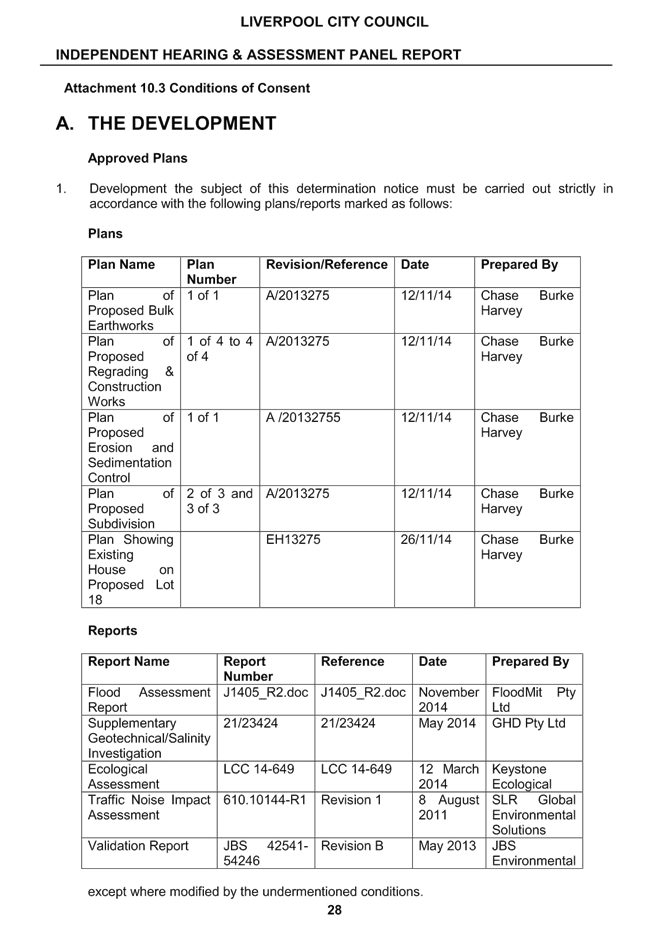 LIVERPOOL CITY COUNCIL

INDEPENDENT HEARING & ASSESSMENT PANEL REPORT

Attachment 10.3 Conditions of Consent

A. THE DEVELOPMENT

Approved Plans

1. Development the subject of this determination notice must be carried out strictly in accordance with the following plans/reports marked as follows:

Plans

| Plan Name | Plan Number | Revision/Reference | Date | Prepared By |
|---|---|---|---|---|
| Plan of Proposed Bulk Earthworks | 1 of 1 | A/2013275 | 12/11/14 | Chase Burke Harvey |
| Plan of Proposed Regrading & Construction Works | 1 of 4 to 4 of 4 | A/2013275 | 12/11/14 | Chase Burke Harvey |
| Plan of Proposed Erosion and Sedimentation Control | 1 of 1 | A /20132755 | 12/11/14 | Chase Burke Harvey |
| Plan of Proposed Subdivision | 2 of 3 and 3 of 3 | A/2013275 | 12/11/14 | Chase Burke Harvey |
| Plan Showing Existing House on Proposed Lot 18 | | EH13275 | 26/11/14 | Chase Burke Harvey |

Reports

| Report Name | Report Number | Reference | Date | Prepared By |
|---|---|---|---|---|
| Flood Assessment Report | J1405_R2.doc | J1405_R2.doc | November 2014 | FloodMit Pty Ltd |
| Supplementary Geotechnical/Salinity Investigation | 21/23424 | 21/23424 | May 2014 | GHD Pty Ltd |
| Ecological Assessment | LCC 14-649 | LCC 14-649 | 12 March 2014 | Keystone Ecological |
| Traffic Noise Impact Assessment | 610.10144-R1 | Revision 1 | 8 August 2011 | SLR Global Environmental Solutions |
| Validation Report | JBS 42541-54246 | Revision B | May 2013 | JBS Environmental |

except where modified by the undermentioned conditions.

28